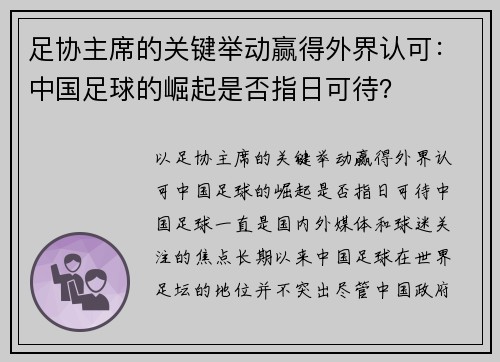 足协主席的关键举动赢得外界认可：中国足球的崛起是否指日可待?

以足协主席的关键举动赢得外界认可中国足球的崛起是否指日可待中国足球一直是国内外媒体和球迷关注的焦点长期以来中国足球在世界足坛的地位并不突出尽管中国政府